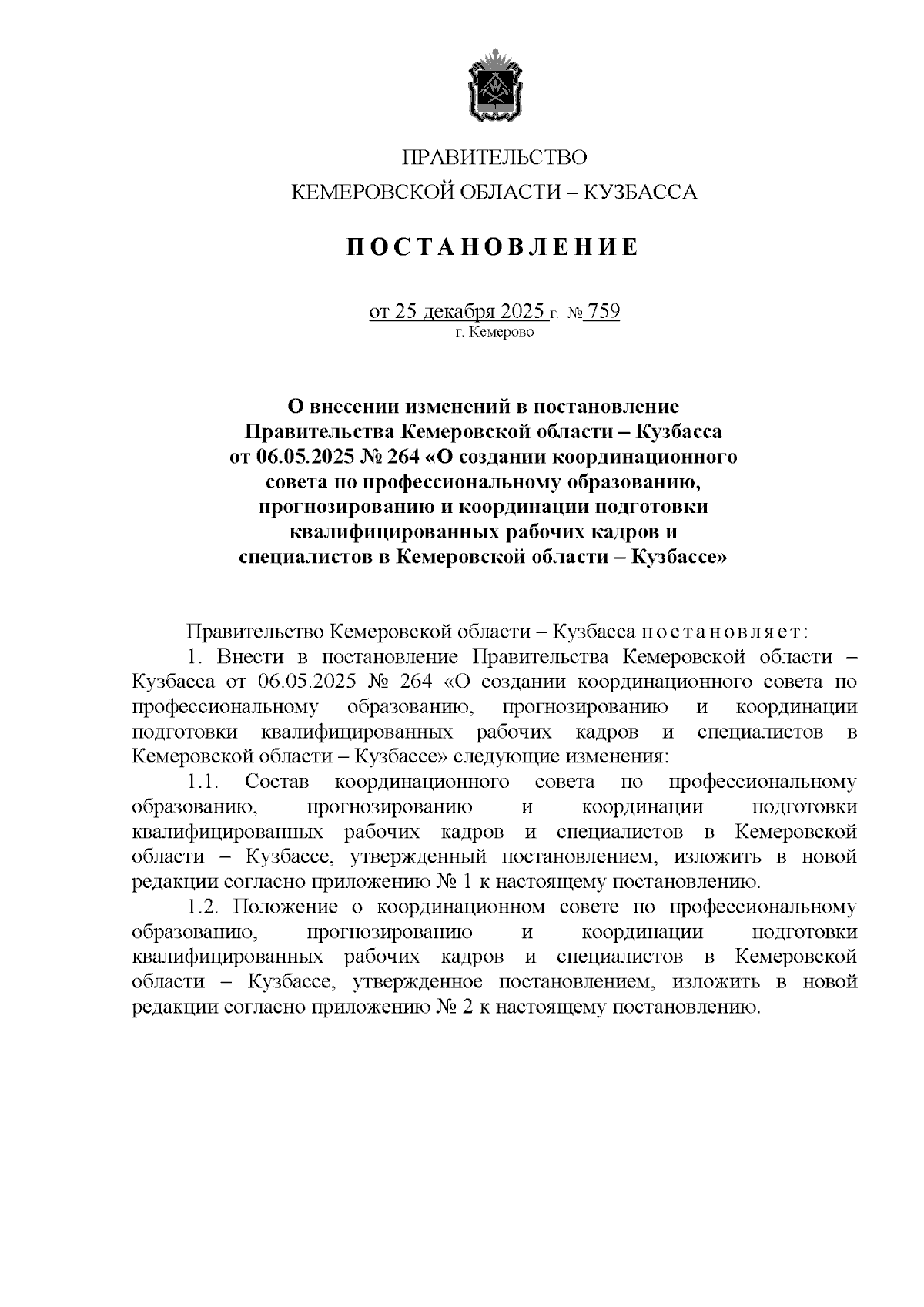 ПРАВИТЕЛЬСТВО
КЕМЕРОВСКОЙ ОБЛАСТИ – КУЗБАССА

ПОСТАНОВЛЕНИЕ

от 25 декабря 2025 г. № 759
г. Кемерово

О внесении изменений в постановление Правительства Кемеровской области – Кузбасса от 06.05.2025 № 264 «О создании координационного совета по профессиональному образованию, прогнозированию и координации подготовки квалифицированных рабочих кадров и специалистов в Кемеровской области – Кузбассе»

Правительство Кемеровской области – Кузбасса постановляет:

1. Внести в постановление Правительства Кемеровской области – Кузбасса от 06.05.2025 № 264 «О создании координационного совета по профессиональному образованию, прогнозированию и координации подготовки квалифицированных рабочих кадров и специалистов в Кемеровской области – Кузбассе» следующие изменения:

1.1. Состав координационного совета по профессиональному образованию, прогнозированию и координации подготовки квалифицированных рабочих кадров и специалистов в Кемеровской области – Кузбассе, утвержденный постановлением, изложить в новой редакции согласно приложению № 1 к настоящему постановлению.

1.2. Положение о координационном совете по профессиональному образованию, прогнозированию и координации подготовки квалифицированных рабочих кадров и специалистов в Кемеровской области – Кузбассе, утвержденное постановлением, изложить в новой редакции согласно приложению № 2 к настоящему постановлению.